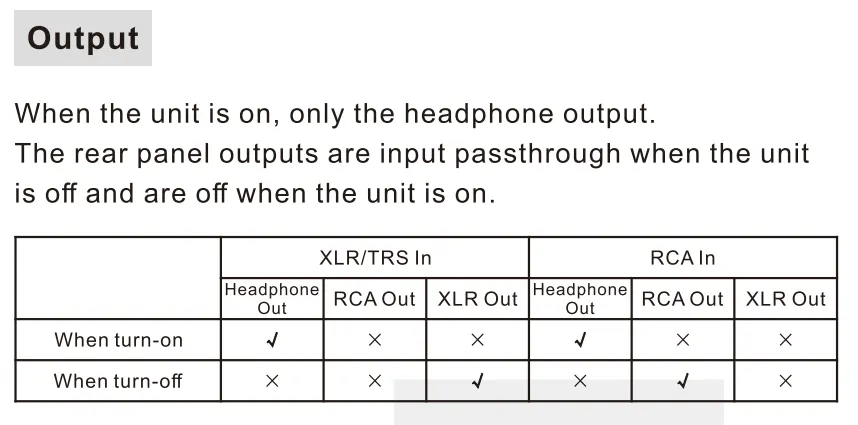 Output

When the unit is on, only the headphone output.
The rear panel outputs are input passthrough when the unit is off and are off when the unit is on.

| | XLR/TRS In | | | RCA In | | |
|---|---|---|---|---|---|---|
| | Headphone Out | RCA Out | XLR Out | Headphone Out | RCA Out | XLR Out |
| When turn-on | ✓ | × | × | ✓ | × | × |
| When turn-off | × | × | ✓ | × | ✓ | × |